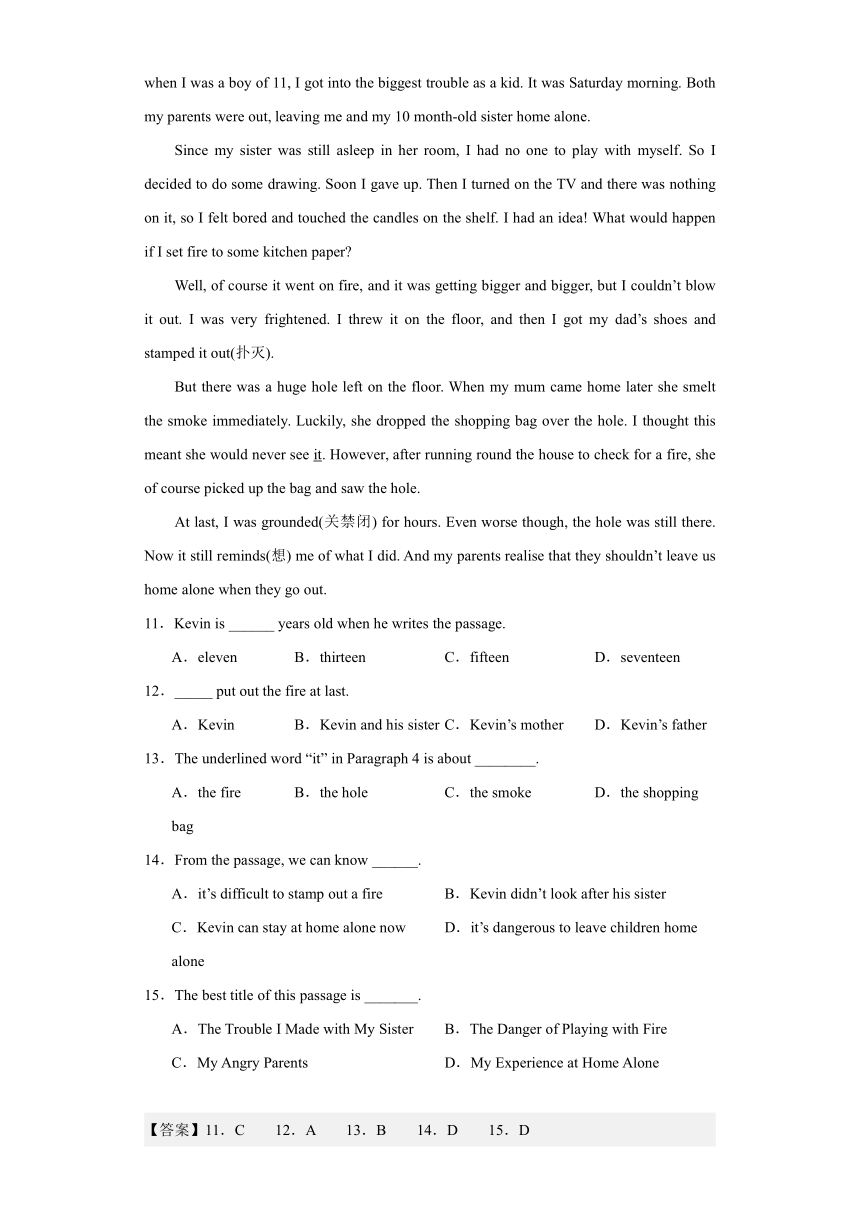 when I was a boy of 11, I got into the biggest trouble as a kid. It was Saturday morning. Both my parents were out, leaving me and my 10 month-old sister home alone.

Since my sister was still asleep in her room, I had no one to play with myself. So I decided to do some drawing. Soon I gave up. Then I turned on the TV and there was nothing on it, so I felt bored and touched the candles on the shelf. I had an idea! What would happen if I set fire to some kitchen paper?

Well, of course it went on fire, and it was getting bigger and bigger, but I couldn't blow it out. I was very frightened. I threw it on the floor, and then I got my dad's shoes and stamped it out(扑灭).

But there was a huge hole left on the floor. When my mum came home later she smelt the smoke immediately. Luckily, she dropped the shopping bag over the hole. I thought this meant she would never see it. However, after running round the house to check for a fire, she of course picked up the bag and saw the hole.

At last, I was grounded(关禁闭) for hours. Even worse though, the hole was still there. Now it still reminds(想) me of what I did. And my parents realise that they shouldn't leave us home alone when they go out.

11．Kevin is ______ years old when he writes the passage.

A．eleven B．thirteen C．fifteen D．seventeen

12．_____ put out the fire at last.

A．Kevin B．Kevin and his sister C．Kevin's mother D．Kevin's father

13．The underlined word "it" in Paragraph 4 is about ________.

A．the fire B．the hole C．the smoke D．the shopping bag

14．From the passage, we can know ______.

A．it's difficult to stamp out a fire B．Kevin didn't look after his sister

C．Kevin can stay at home alone now D．it's dangerous to leave children home alone

15．The best title of this passage is _______.

A．The Trouble I Made with My Sister B．The Danger of Playing with Fire

C．My Angry Parents D．My Experience at Home Alone

【答案】11．C 12．A 13．B 14．D 15．D